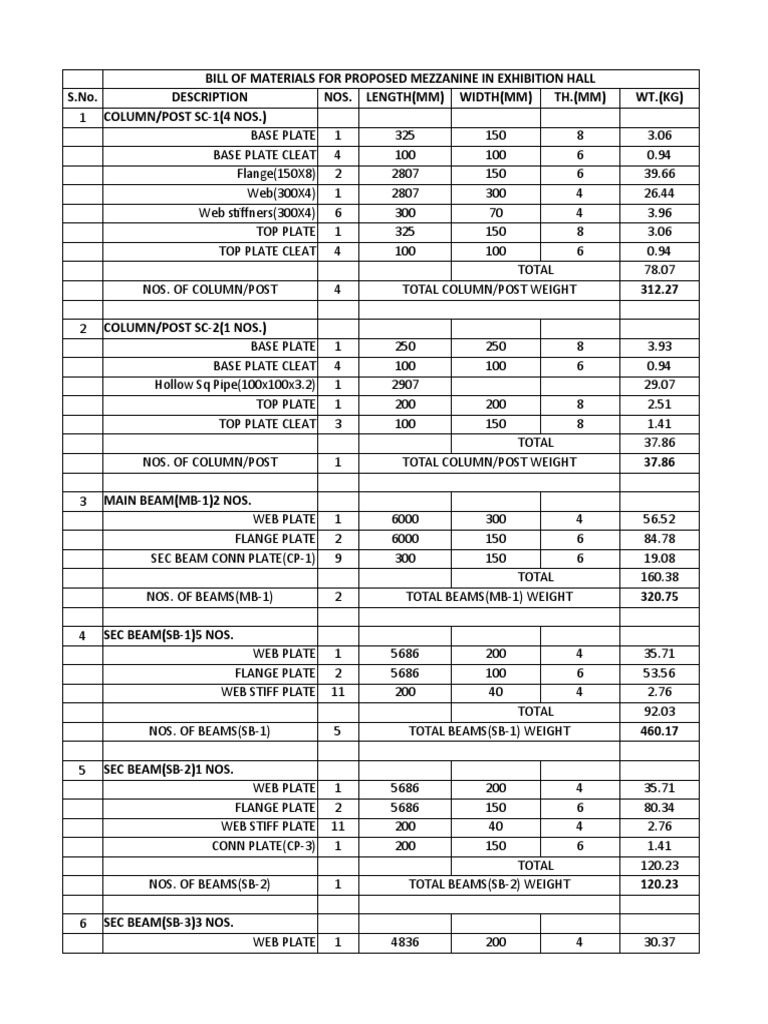 | | BILL OF MATERIALS FOR PROPOSED MEZZANINE IN EXHIBITION HALL | | | | | |
|---|---|---|---|---|---|---|
| S.No. | DESCRIPTION | NOS. | LENGTH(MM) | WIDTH(MM) | TH.(MM) | WT.(KG) |
| 1 | COLUMN/POST SC-1(4 NOS.) | | | | | |
| | BASE PLATE | 1 | 325 | 150 | 8 | 3.06 |
| | BASE PLATE CLEAT | 4 | 100 | 100 | 6 | 0.94 |
| | Flange(150X8) | 2 | 2807 | 150 | 6 | 39.66 |
| | Web(300X4) | 1 | 2807 | 300 | 4 | 26.44 |
| | Web stiffners(300X4) | 6 | 300 | 70 | 4 | 3.96 |
| | TOP PLATE | 1 | 325 | 150 | 8 | 3.06 |
| | TOP PLATE CLEAT | 4 | 100 | 100 | 6 | 0.94 |
| | | | | TOTAL | | 78.07 |
| | NOS. OF COLUMN/POST | 4 | TOTAL COLUMN/POST WEIGHT | | | 312.27 |
| | | | | | | |
| 2 | COLUMN/POST SC-2(1 NOS.) | | | | | |
| | BASE PLATE | 1 | 250 | 250 | 8 | 3.93 |
| | BASE PLATE CLEAT | 4 | 100 | 100 | 6 | 0.94 |
| | Hollow Sq Pipe(100x100x3.2) | 1 | 2907 | | | 29.07 |
| | TOP PLATE | 1 | 200 | 200 | 8 | 2.51 |
| | TOP PLATE CLEAT | 3 | 100 | 150 | 8 | 1.41 |
| | | | | TOTAL | | 37.86 |
| | NOS. OF COLUMN/POST | 1 | TOTAL COLUMN/POST WEIGHT | | | 37.86 |
| | | | | | | |
| 3 | MAIN BEAM(MB-1)2 NOS. | | | | | |
| | WEB PLATE | 1 | 6000 | 300 | 4 | 56.52 |
| | FLANGE PLATE | 2 | 6000 | 150 | 6 | 84.78 |
| | SEC BEAM CONN PLATE(CP-1) | 9 | 300 | 150 | 6 | 19.08 |
| | | | | TOTAL | | 160.38 |
| | NOS. OF BEAMS(MB-1) | 2 | TOTAL BEAMS(MB-1) WEIGHT | | | 320.75 |
| | | | | | | |
| 4 | SEC BEAM(SB-1)5 NOS. | | | | | |
| | WEB PLATE | 1 | 5686 | 200 | 4 | 35.71 |
| | FLANGE PLATE | 2 | 5686 | 100 | 6 | 53.56 |
| | WEB STIFF PLATE | 11 | 200 | 40 | 4 | 2.76 |
| | | | | TOTAL | | 92.03 |
| | NOS. OF BEAMS(SB-1) | 5 | TOTAL BEAMS(SB-1) WEIGHT | | | 460.17 |
| | | | | | | |
| 5 | SEC BEAM(SB-2)1 NOS. | | | | | |
| | WEB PLATE | 1 | 5686 | 200 | 4 | 35.71 |
| | FLANGE PLATE | 2 | 5686 | 150 | 6 | 80.34 |
| | WEB STIFF PLATE | 11 | 200 | 40 | 4 | 2.76 |
| | CONN PLATE(CP-3) | 1 | 200 | 150 | 6 | 1.41 |
| | | | | TOTAL | | 120.23 |
| | NOS. OF BEAMS(SB-2) | 1 | TOTAL BEAMS(SB-2) WEIGHT | | | 120.23 |
| | | | | | | |
| 6 | SEC BEAM(SB-3)3 NOS. | | | | | |
| | WEB PLATE | 1 | 4836 | 200 | 4 | 30.37 |